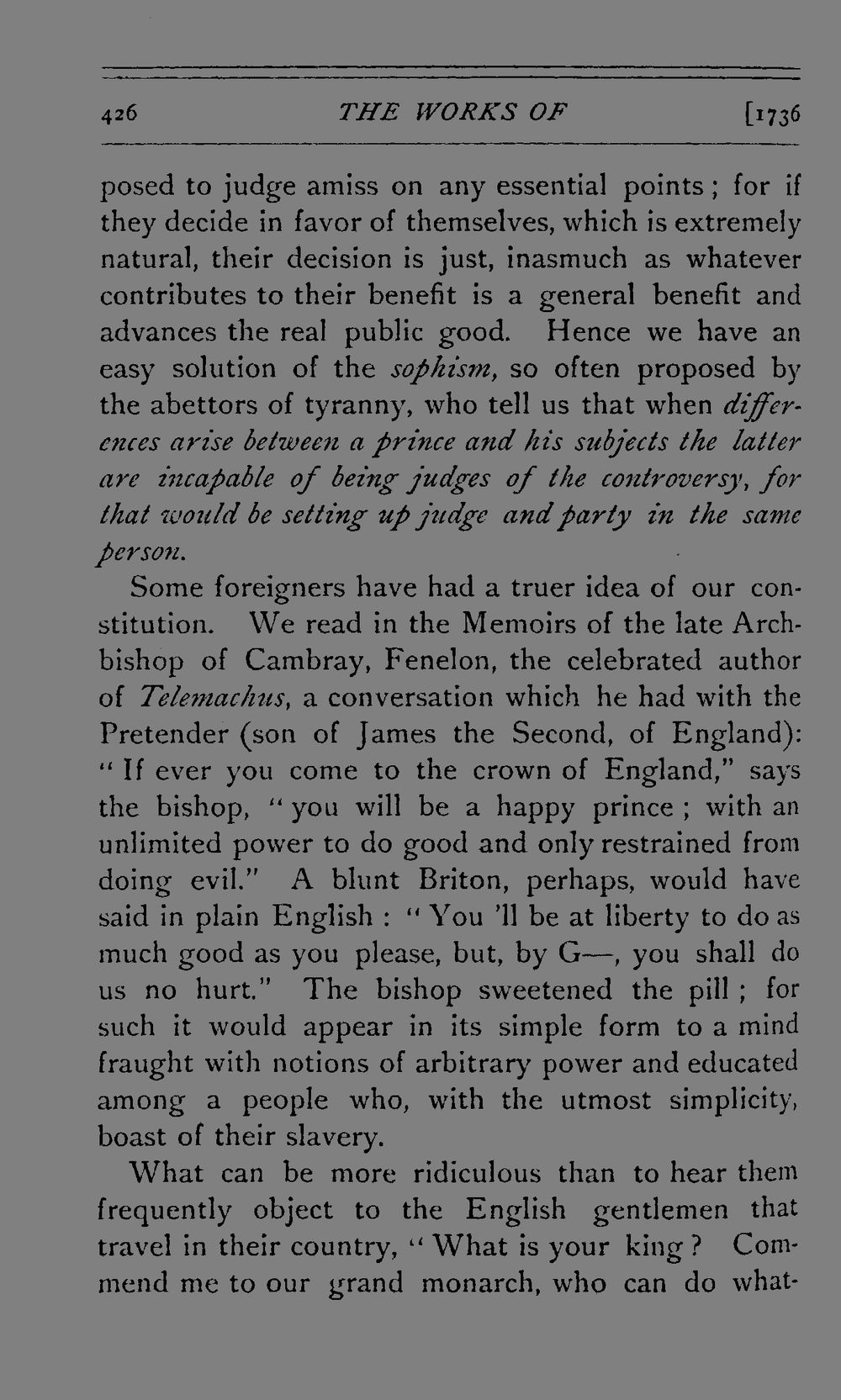 426 THE WORKS OF [1736

posed to judge amiss on any essential points; for if they decide in favor of themselves, which is extremely natural, their decision is just, inasmuch as whatever contributes to their benefit is a general benefit and advances the real public good. Hence we have an easy solution of the sophism, so often proposed by the abettors of tyranny, who tell us that when differences arise between a prince and his subjects the latter are incapable of being judges of the controversy, for that would be setting up judge and party in the same person.

Some foreigners have had a truer idea of our constitution. We read in the Memoirs of the late Archbishop of Cambray, Fenelon, the celebrated author of Telemachus, a conversation which he had with the Pretender (son of James the Second, of England): "If ever you come to the crown of England," says the bishop, "you will be a happy prince; with an unlimited power to do good and only restrained from doing evil." A blunt Briton, perhaps, would have said in plain English: "You 'll be at liberty to do as much good as you please, but, by G—, you shall do us no hurt." The bishop sweetened the pill; for such it would appear in its simple form to a mind fraught with notions of arbitrary power and educated among a people who, with the utmost simplicity, boast of their slavery.

What can be more ridiculous than to hear them frequently object to the English gentlemen that travel in their country, "What is your king? Commend me to our grand monarch, who can do what-